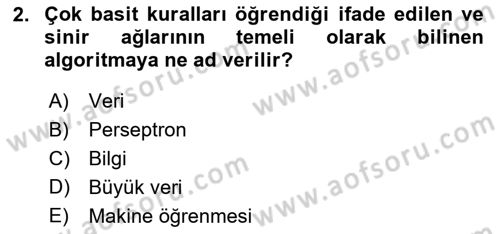 2. Çok basit kuralları öğrendiği ifade edilen ve sinir ağlarının temeli olarak bilinen algoritmaya ne ad verilir?

A) Veri
B) Perseptron
C) Bilgi
D) Büyük veri
E) Makine öğrenmesi

www.aofsoru.com www.aofsoru.com www.aofsoru.com www.aofsoru.com